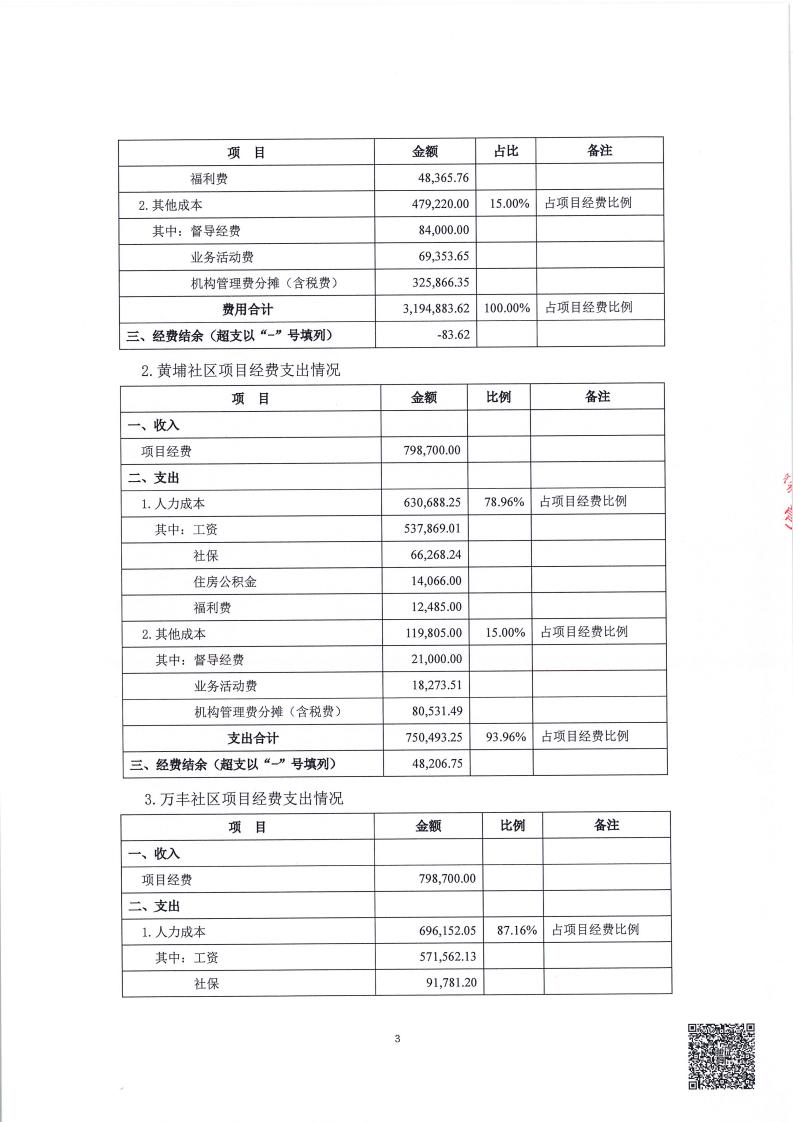 | 项　目 | 金额 | 占比 | 备注 |
|---|---|---|---|
| 福利费 | 48,365.76 | | |
| 2. 其他成本 | 479,220.00 | 15.00% | 占项目经费比例 |
| 其中：督导经费 | 84,000.00 | | |
| 业务活动费 | 69,353.65 | | |
| 机构管理费分摊（含税费） | 325,866.35 | | |
| 费用合计 | 3,194,883.62 | 100.00% | 占项目经费比例 |
| 三、经费结余（超支以“-”号填列） | -83.62 | | |

2. 黄埔社区项目经费支出情况

| 项　目 | 金额 | 比例 | 备注 |
|---|---|---|---|
| 一、收入 | | | |
| 项目经费 | 798,700.00 | | |
| 二、支出 | | | |
| 1. 人力成本 | 630,688.25 | 78.96% | 占项目经费比例 |
| 其中：工资 | 537,869.01 | | |
| 社保 | 66,268.24 | | |
| 住房公积金 | 14,066.00 | | |
| 福利费 | 12,485.00 | | |
| 2. 其他成本 | 119,805.00 | 15.00% | 占项目经费比例 |
| 其中：督导经费 | 21,000.00 | | |
| 业务活动费 | 18,273.51 | | |
| 机构管理费分摊（含税费） | 80,531.49 | | |
| 支出合计 | 750,493.25 | 93.96% | 占项目经费比例 |
| 三、经费结余（超支以“-”号填列） | 48,206.75 | | |

3. 万丰社区项目经费支出情况

| 项　目 | 金额 | 比例 | 备注 |
|---|---|---|---|
| 一、收入 | | | |
| 项目经费 | 798,700.00 | | |
| 二、支出 | | | |
| 1. 人力成本 | 696,152.05 | 87.16% | 占项目经费比例 |
| 其中：工资 | 571,562.13 | | |
| 社保 | 91,781.20 | | |

3